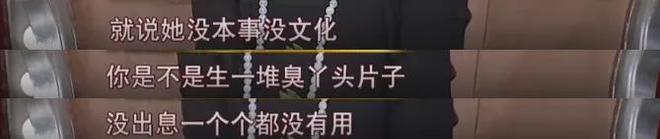 就说她没本事没文化

你是不是生一堆臭丫头片子

没出息一个个都没有用